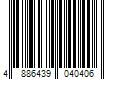 4 886439 040406